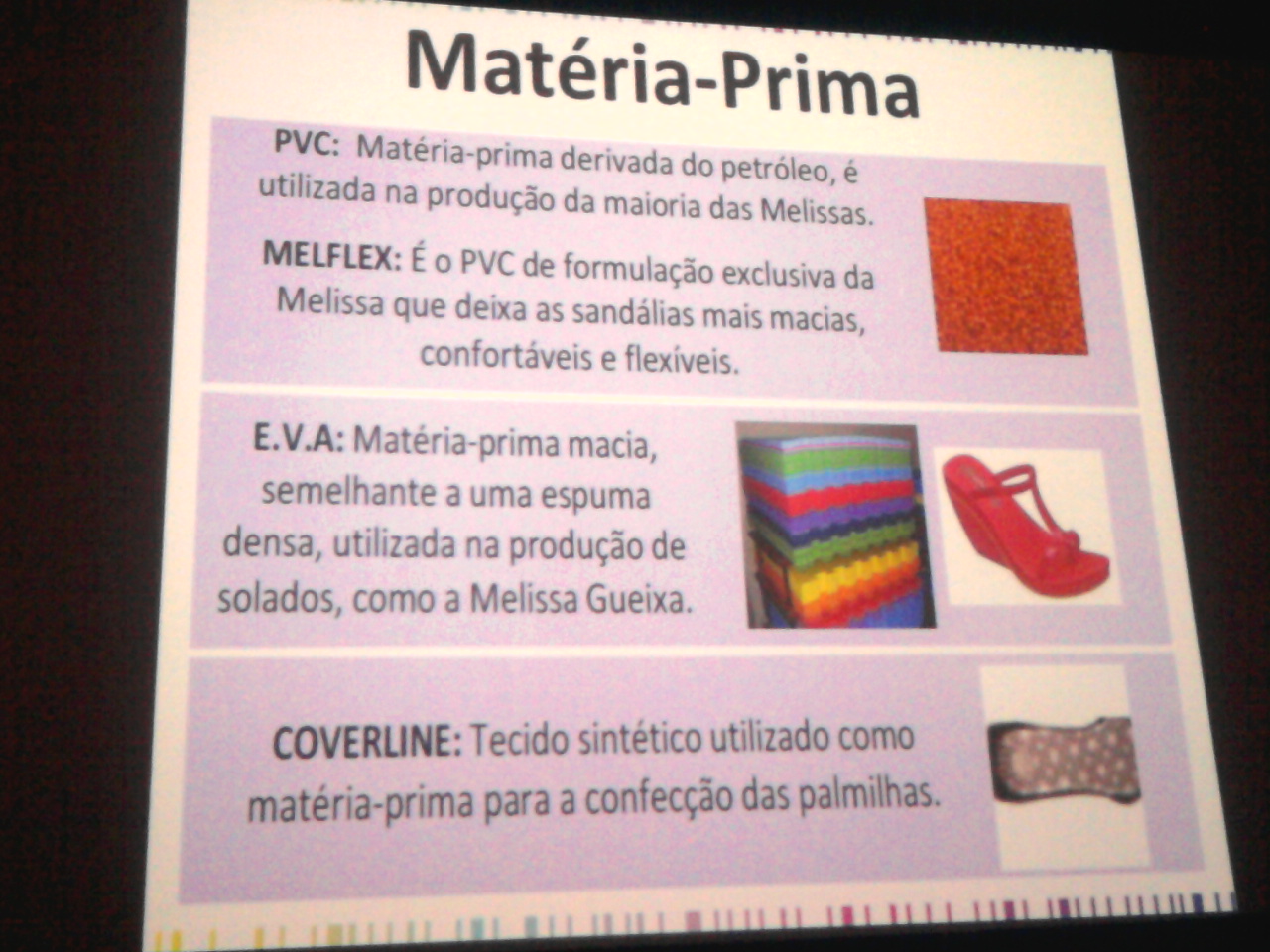 Matéria-Prima

PVC: Matéria-prima derivada do petróleo, é utilizada na produção da maioria das Melissas.

MELFLEX: É o PVC de formulação exclusiva da Melissa que deixa as sandálias mais macias, confortáveis e flexíveis.

E.V.A: Matéria-prima macia, semelhante a uma espuma densa, utilizada na produção de solados, como a Melissa Gueixa.

COVERLINE: Tecido sintético utilizado como matéria-prima para a confecção das palmilhas.